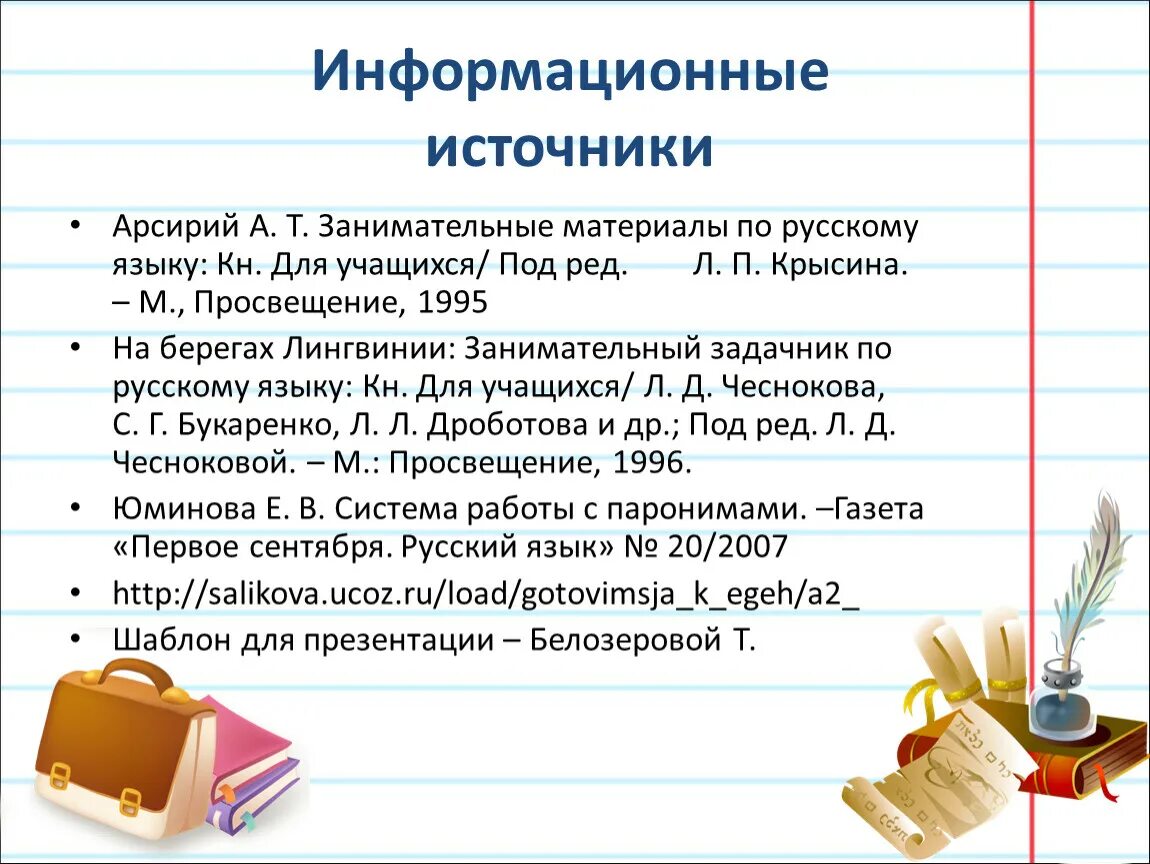 Информационные источники

• Арсирий А. Т. Занимательные материалы по русскому языку: Кн. Для учащихся/ Под ред. Л. П. Крысина. – М., Просвещение, 1995
• На берегах Лингвинии: Занимательный задачник по русскому языку: Кн. Для учащихся/ Л. Д. Чеснокова, С. Г. Букаренко, Л. Л. Дроботова и др.; Под ред. Л. Д. Чесноковой. – М.: Просвещение, 1996.
• Юминова Е. В. Система работы с паронимами. –Газета «Первое сентября. Русский язык» № 20/2007
• http://salikova.ucoz.ru/load/gotovimsja_k_egeh/a2_
• Шаблон для презентации – Белозеровой Т.